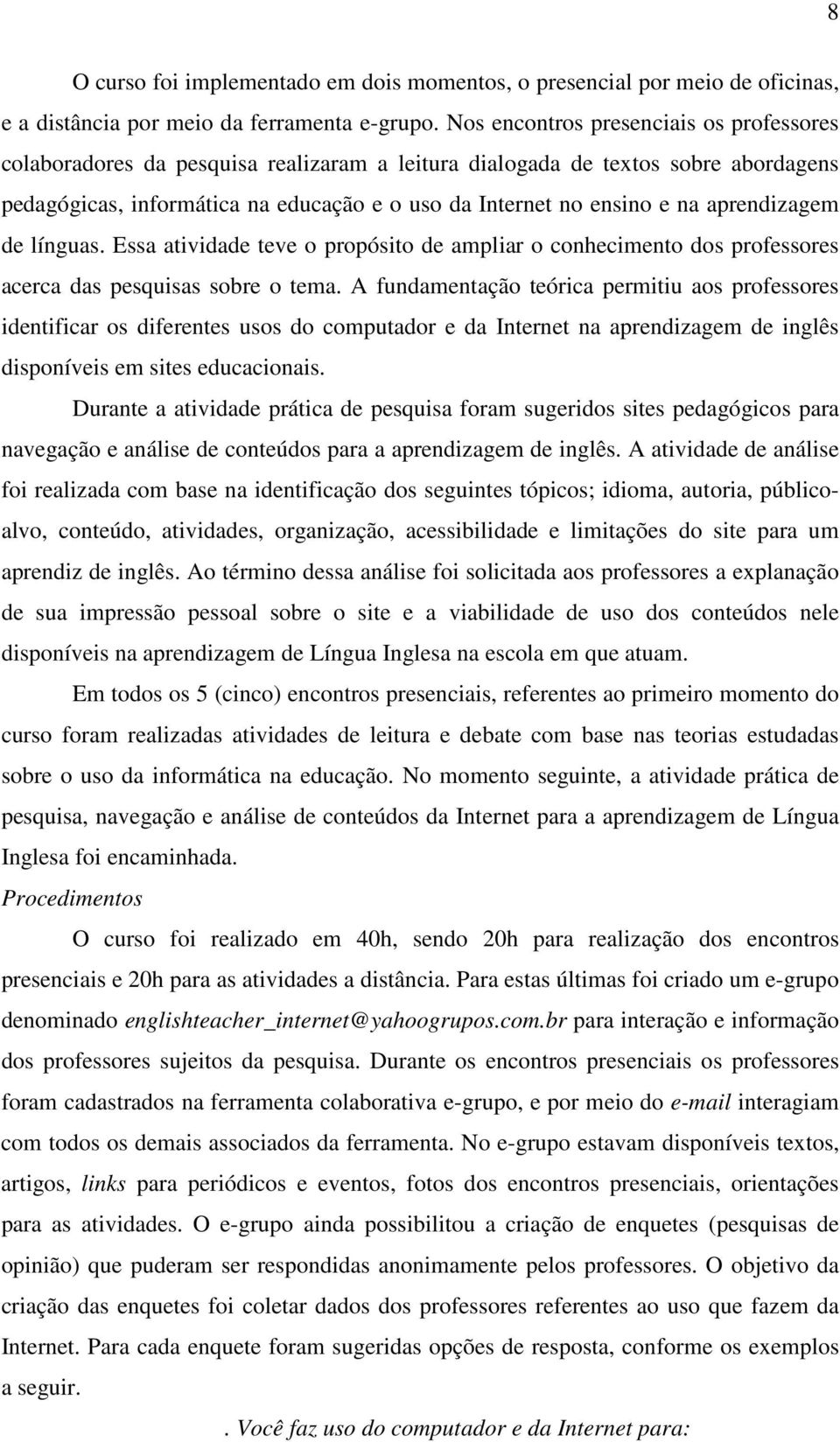 8

O curso foi implementado em dois momentos, o presencial por meio de oficinas, e a distância por meio da ferramenta e-grupo. Nos encontros presenciais os professores colaboradores da pesquisa realizaram a leitura dialogada de textos sobre abordagens pedagógicas, informática na educação e o uso da Internet no ensino e na aprendizagem de línguas. Essa atividade teve o propósito de ampliar o conhecimento dos professores acerca das pesquisas sobre o tema. A fundamentação teórica permitiu aos professores identificar os diferentes usos do computador e da Internet na aprendizagem de inglês disponíveis em sites educacionais.

Durante a atividade prática de pesquisa foram sugeridos sites pedagógicos para navegação e análise de conteúdos para a aprendizagem de inglês. A atividade de análise foi realizada com base na identificação dos seguintes tópicos; idioma, autoria, público-alvo, conteúdo, atividades, organização, acessibilidade e limitações do site para um aprendiz de inglês. Ao término dessa análise foi solicitada aos professores a explanação de sua impressão pessoal sobre o site e a viabilidade de uso dos conteúdos nele disponíveis na aprendizagem de Língua Inglesa na escola em que atuam.

Em todos os 5 (cinco) encontros presenciais, referentes ao primeiro momento do curso foram realizadas atividades de leitura e debate com base nas teorias estudadas sobre o uso da informática na educação. No momento seguinte, a atividade prática de pesquisa, navegação e análise de conteúdos da Internet para a aprendizagem de Língua Inglesa foi encaminhada.

Procedimentos

O curso foi realizado em 40h, sendo 20h para realização dos encontros presenciais e 20h para as atividades a distância. Para estas últimas foi criado um e-grupo denominado englishteacher_internet@yahoogrupos.com.br para interação e informação dos professores sujeitos da pesquisa. Durante os encontros presenciais os professores foram cadastrados na ferramenta colaborativa e-grupo, e por meio do e-mail interagiam com todos os demais associados da ferramenta. No e-grupo estavam disponíveis textos, artigos, links para periódicos e eventos, fotos dos encontros presenciais, orientações para as atividades. O e-grupo ainda possibilitou a criação de enquetes (pesquisas de opinião) que puderam ser respondidas anonimamente pelos professores. O objetivo da criação das enquetes foi coletar dados dos professores referentes ao uso que fazem da Internet. Para cada enquete foram sugeridas opções de resposta, conforme os exemplos a seguir.

. Você faz uso do computador e da Internet para: